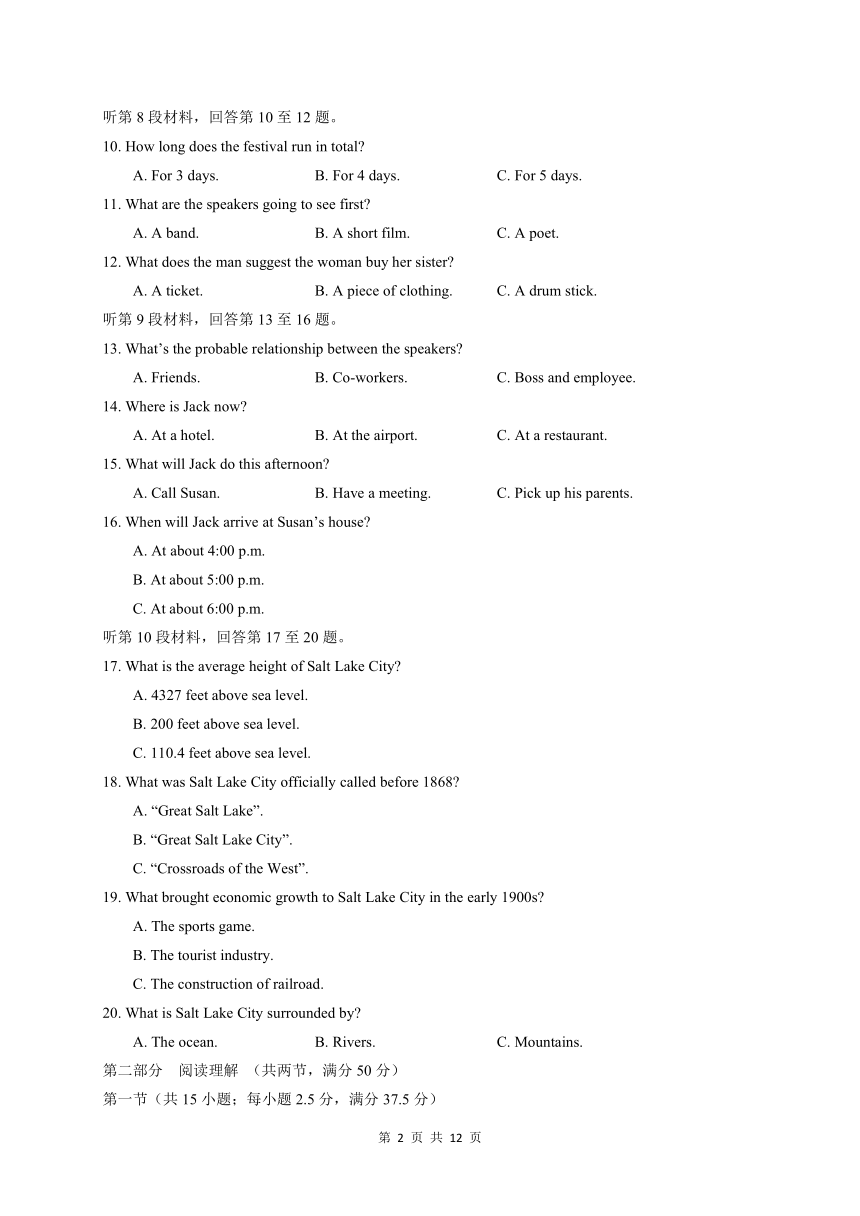 听第 8 段材料，回答第 10 至 12 题。
10. How long does the festival run in total?
A. For 3 days.
B. For 4 days.
C. For 5 days.
11. What are the speakers going to see first?
A. A band.
B. A short film.
C. A poet.
12. What does the man suggest the woman buy her sister?
A. A ticket.
B. A piece of clothing.
C. A drum stick.
听第 9 段材料，回答第 13 至 16 题。
13. What’s the probable relationship between the speakers?
A. Friends.
B. Co-workers.
C. Boss and employee.
14. Where is Jack now?
A. At a hotel.
B. At the airport.
C. At a restaurant.
15. What will Jack do this afternoon?
A. Call Susan.
B. Have a meeting.
C. Pick up his parents.
16. When will Jack arrive at Susan’s house?
A. At about 4:00 p.m.
B. At about 5:00 p.m.
C. At about 6:00 p.m.
听第 10 段材料，回答第 17 至 20 题。
17. What is the average height of Salt Lake City?
A. 4327 feet above sea level.
B. 200 feet above sea level.
C. 110.4 feet above sea level.
18. What was Salt Lake City officially called before 1868?
A. “Great Salt Lake”.
B. “Great Salt Lake City”.
C. “Crossroads of the West”.
19. What brought economic growth to Salt Lake City in the early 1900s?
A. The sports game.
B. The tourist industry.
C. The construction of railroad.
20. What is Salt Lake City surrounded by?
A. The ocean.
B. Rivers.
C. Mountains.
第二部分 阅读理解 （共两节，满分 50 分）
第一节（共 15 小题；每小题 2.5 分，满分 37.5 分）
第 2 页 共 12 页